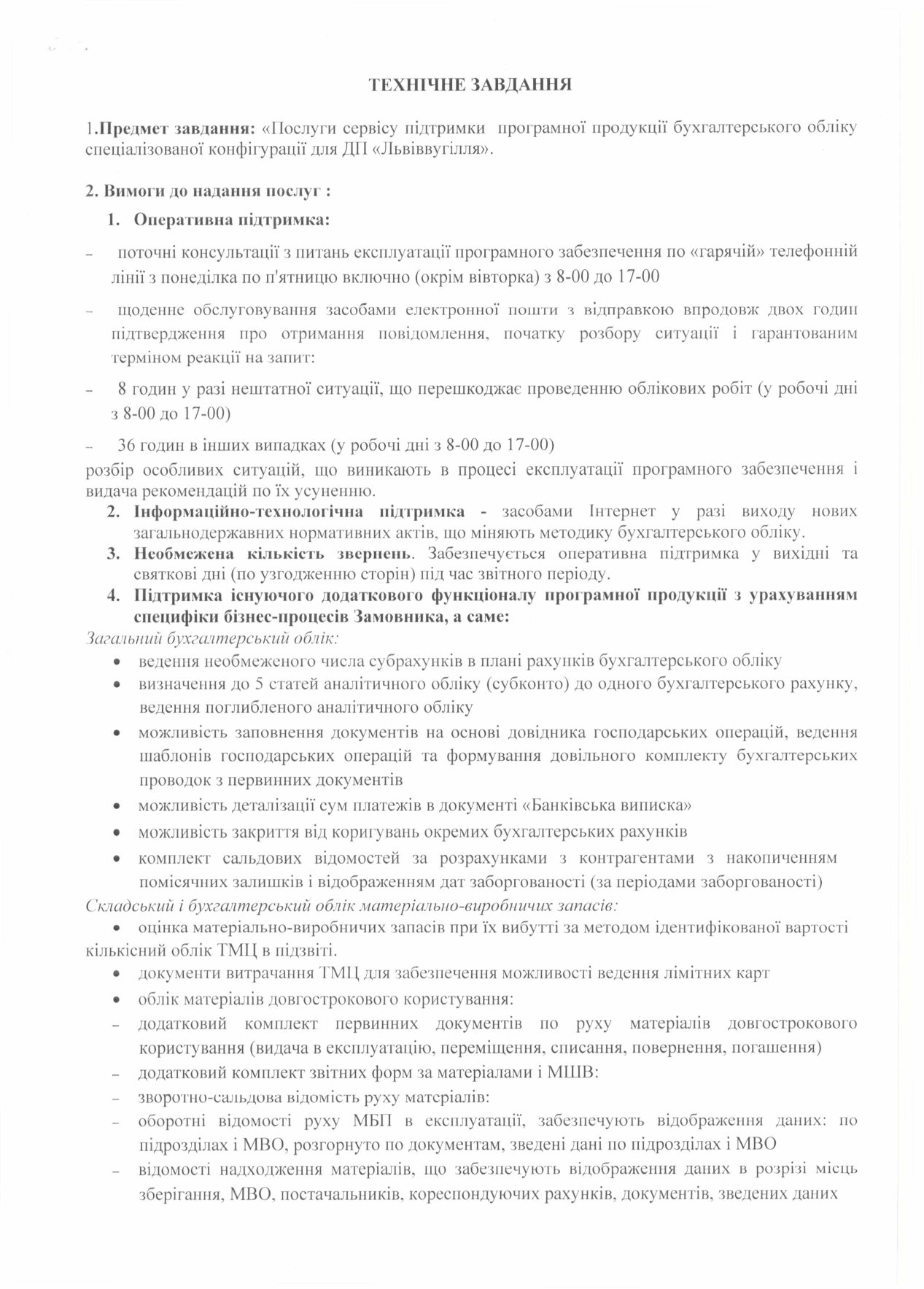 ТЕХНІЧНЕ ЗАВДАННЯ

1.Предмет завдання: «Послуги сервісу підтримки програмної продукції бухгалтерського обліку спеціалізованої конфігурації для ДП «Львіввугілля».

2. Вимоги до надання послуг :

1. Оперативна підтримка:

– поточні консультації з питань експлуатації програмного забезпечення по «гарячій» телефонній лінії з понеділка по п'ятницю включно (окрім вівторка) з 8-00 до 17-00

– щоденне обслуговування засобами електронної пошти з відправкою впродовж двох годин підтвердження про отримання повідомлення, початку розбору ситуації і гарантованим терміном реакції на запит:

– 8 годин у разі нештатної ситуації, що перешкоджає проведенню облікових робіт (у робочі дні з 8-00 до 17-00)

– 36 годин в інших випадках (у робочі дні з 8-00 до 17-00)

розбір особливих ситуацій, що виникають в процесі експлуатації програмного забезпечення і видача рекомендацій по їх усуненню.

2. Інформаційно-технологічна підтримка - засобами Інтернет у разі виходу нових загальнодержавних нормативних актів, що міняють методику бухгалтерського обліку.

3. Необмежена кількість звернень. Забезпечується оперативна підтримка у вихідні та святкові дні (по узгодженню сторін) під час звітного періоду.

4. Підтримка існуючого додаткового функціоналу програмної продукції з урахуванням специфіки бізнес-процесів Замовника, а саме:

Загальний бухгалтерський облік:

• ведення необмеженого числа субрахунків в плані рахунків бухгалтерського обліку

• визначення до 5 статей аналітичного обліку (субконто) до одного бухгалтерського рахунку, ведення поглибленого аналітичного обліку

• можливість заповнення документів на основі довідника господарських операцій, ведення шаблонів господарських операцій та формування довільного комплекту бухгалтерських проводок з первинних документів

• можливість деталізації сум платежів в документі «Банківська виписка»

• можливість закриття від коригувань окремих бухгалтерських рахунків

• комплект сальдових відомостей за розрахунками з контрагентами з накопиченням помісячних залишків і відображенням дат заборгованості (за періодами заборгованості)

Складський і бухгалтерський облік матеріально-виробничих запасів:

• оцінка матеріально-виробничих запасів при їх вибутті за методом ідентифікованої вартості кількісний облік ТМЦ в підзвіті.

• документи витрачання ТМЦ для забезпечення можливості ведення лімітних карт

• облік матеріалів довгострокового користування:

– додатковий комплект первинних документів по руху матеріалів довгострокового користування (видача в експлуатацію, переміщення, списання, повернення, погашення)

– додатковий комплект звітних форм за матеріалами і МШВ:

– зворотно-сальдова відомість руху матеріалів:

– оборотні відомості руху МБП в експлуатації, забезпечують відображення даних: по підрозділах і МВО, розгорнуто по документам, зведені дані по підрозділах і МВО

– відомості надходження матеріалів, що забезпечують відображення даних в розрізі місць зберігання, МВО, постачальників, кореспондуючих рахунків, документів, зведених даних